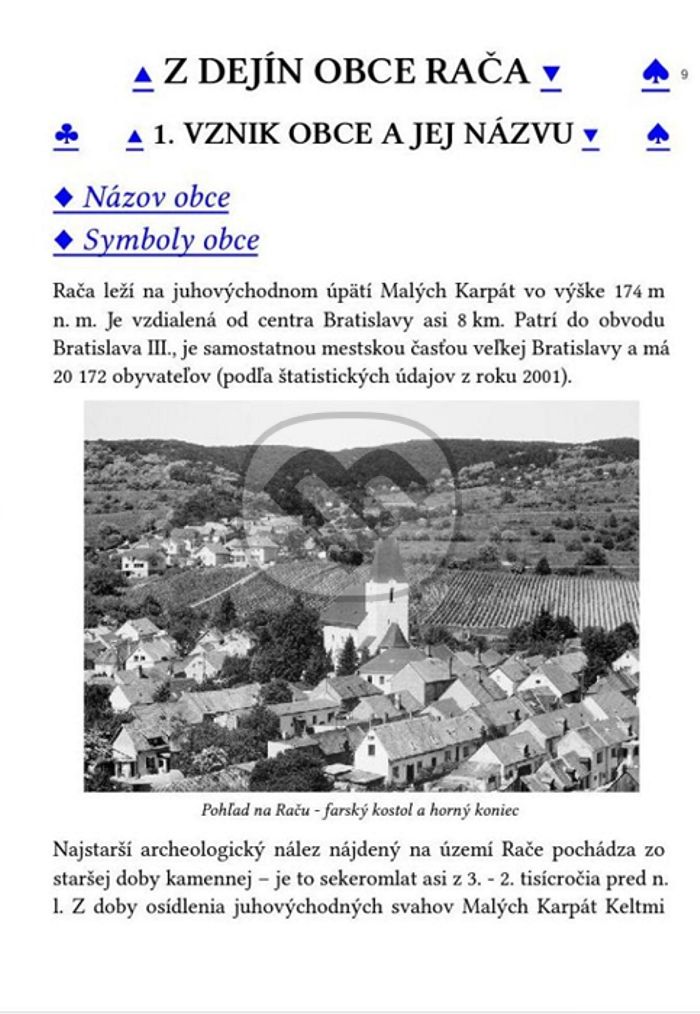 ▲ Z DEJÍN OBCE RAČA ▼ ♠ 9

♣ ▲ 1. VZNIK OBCE A JEJ NÁZVU ▼ ♠

◆ Názov obce

◆ Symboly obce

Rača leží na juhovýchodnom úpätí Malých Karpát vo výške 174 m n. m. Je vzdialená od centra Bratislavy asi 8 km. Patrí do obvodu Bratislava III., je samostatnou mestskou časťou veľkej Bratislavy a má 20 172 obyvateľov (podľa štatistických údajov z roku 2001).

Pohľad na Raču - farský kostol a horný koniec

Najstarší archeologický nález nájdený na území Rače pochádza zo staršej doby kamennej – je to sekeromlat asi z 3. - 2. tisícročia pred n. l. Z doby osídlenia juhovýchodných svahov Malých Karpát Keltmi